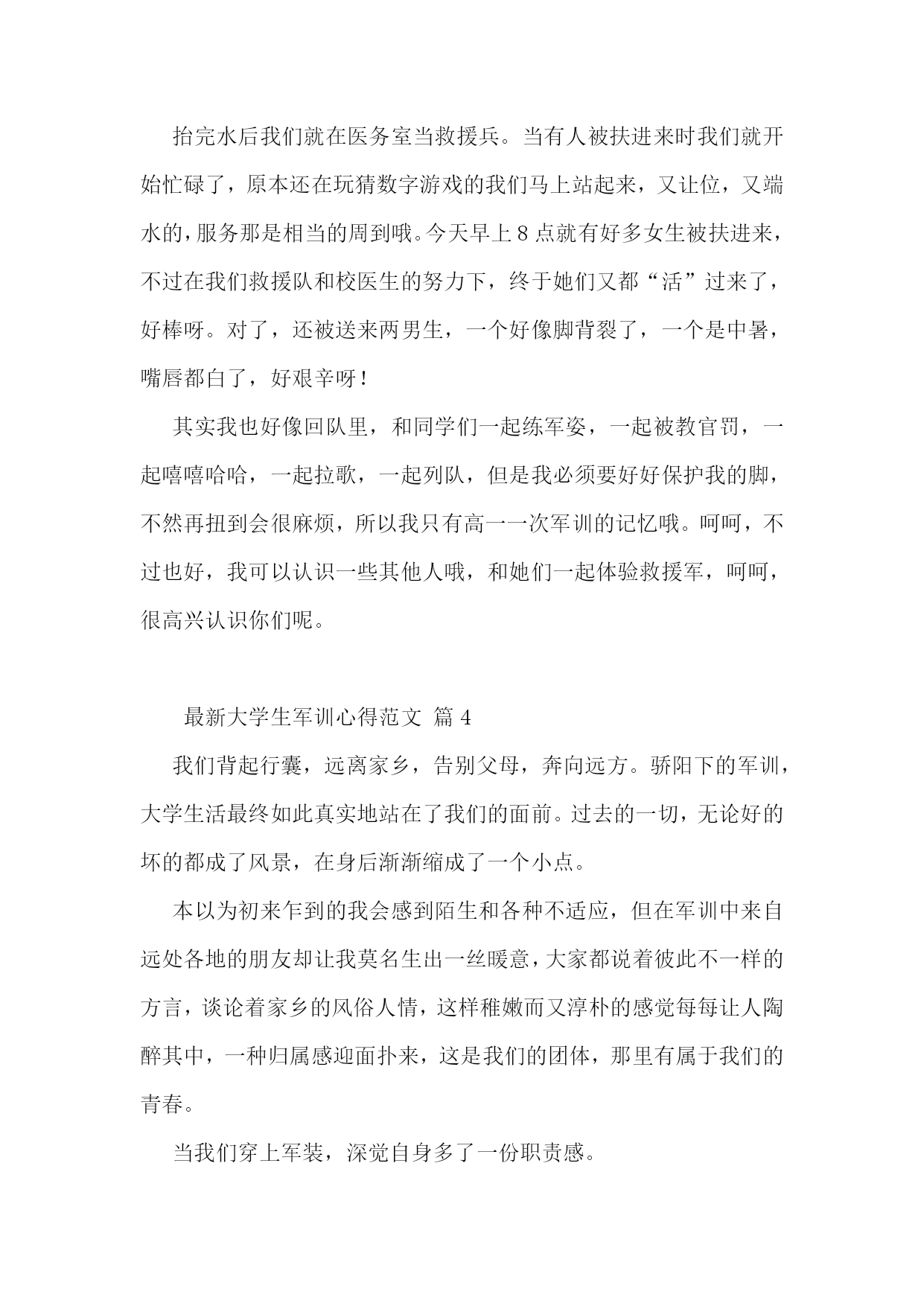 抬完水后我们就在医务室当救援兵。当有人被扶进来时我们就开始忙碌了，原本还在玩猜数字游戏的我们马上站起来，又让位，又端水的，服务那是相当的周到哦。今天早上8点就有好多女生被扶进来，不过在我们救援队和校医生的努力下，终于她们又都“活”过来了，好棒呀。对了，还被送来两男生，一个好像脚背裂了，一个是中暑，嘴唇都白了，好艰辛呀！

其实我也好像回队里，和同学们一起练军姿，一起被教官罚，一起嘻嘻哈哈，一起拉歌，一起列队，但是我必须要好好保护我的脚，不然再扭到会很麻烦，所以我只有高一一次军训的记忆哦。呵呵，不过也好，我可以认识一些其他人哦，和她们一起体验救援军，呵呵，很高兴认识你们呢。

最新大学生军训心得范文 篇4

我们背起行囊，远离家乡，告别父母，奔向远方。骄阳下的军训，大学生活最终如此真实地站在了我们的面前。过去的一切，无论好的坏的都成了风景，在身后渐渐缩成了一个小点。

本以为初来乍到的我会感到陌生和各种不适应，但在军训中来自远处各地的朋友却让我莫名生出一丝暖意，大家都说着彼此不一样的方言，谈论着家乡的风俗人情，这样稚嫩而又淳朴的感觉每每让人陶醉其中，一种归属感迎面扑来，这是我们的团体，那里有属于我们的青春。

当我们穿上军装，深觉自身多了一份职责感。